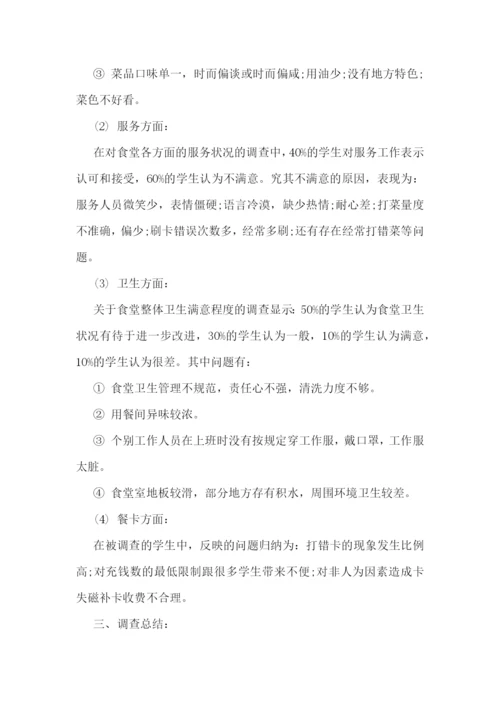 ③ 菜品口味单一，时而偏谈或时而偏咸;用油少;没有地方特色;菜色不好看。

⑵ 服务方面:

在对食堂各方面的服务状况的调查中，40%的学生对服务工作表示认可和接受，60%的学生认为不满意。究其不满意的原因，表现为：服务人员微笑少，表情僵硬;语言冷漠，缺少热情;耐心差;打菜量度不准确，偏少;刷卡错误次数多，经常多刷;还有存在经常打错菜等问题。

⑶ 卫生方面:

关于食堂整体卫生满意程度的调查显示：50%的学生认为食堂卫生状况有待于进一步改进，30%的学生认为一般，10%的学生认为满意，10%的学生认为很差。其中问题有：

① 食堂卫生管理不规范，责任心不强，清洗力度不够。

② 用餐间异味较浓。

③ 个别工作人员在上班时没有按规定穿工作服，戴口罩，工作服太脏。

④ 食堂室地板较滑，部分地方存有积水，周围环境卫生较差。

⑷ 餐卡方面:

在被调查的学生中，反映的问题归纳为：打错卡的现象发生比例高;对充钱数的最低限制跟很多学生带来不便;对非人为因素造成卡失磁补卡收费不合理。

三、调查总结: